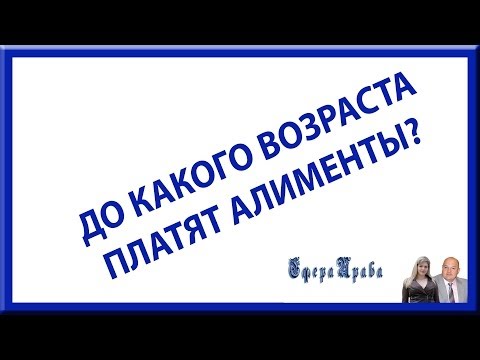 ДО КАКОГО ВОЗРАСТА ПЛАТЯТ АЛИМЕНТЫ?

СфераПрава